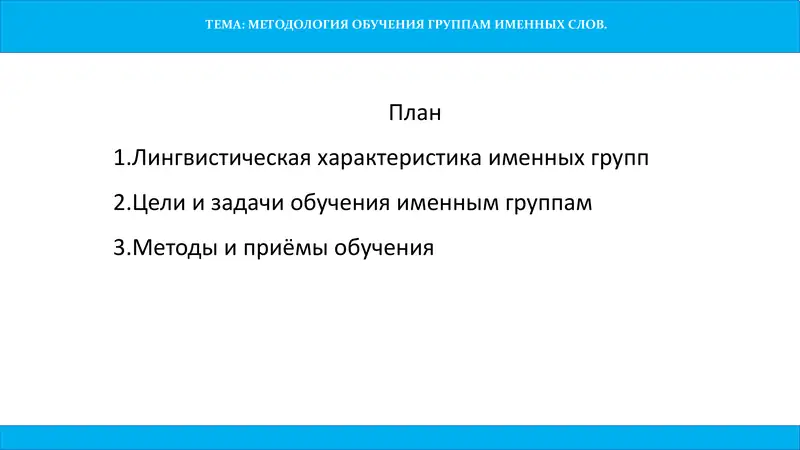 ТЕМА: МЕТОДОЛОГИЯ ОБУЧЕНИЯ ГРУППАМ ИМЕННЫХ СЛОВ.

План

1.Лингвистическая характеристика именных групп

2.Цели и задачи обучения именным группам

3.Методы и приёмы обучения